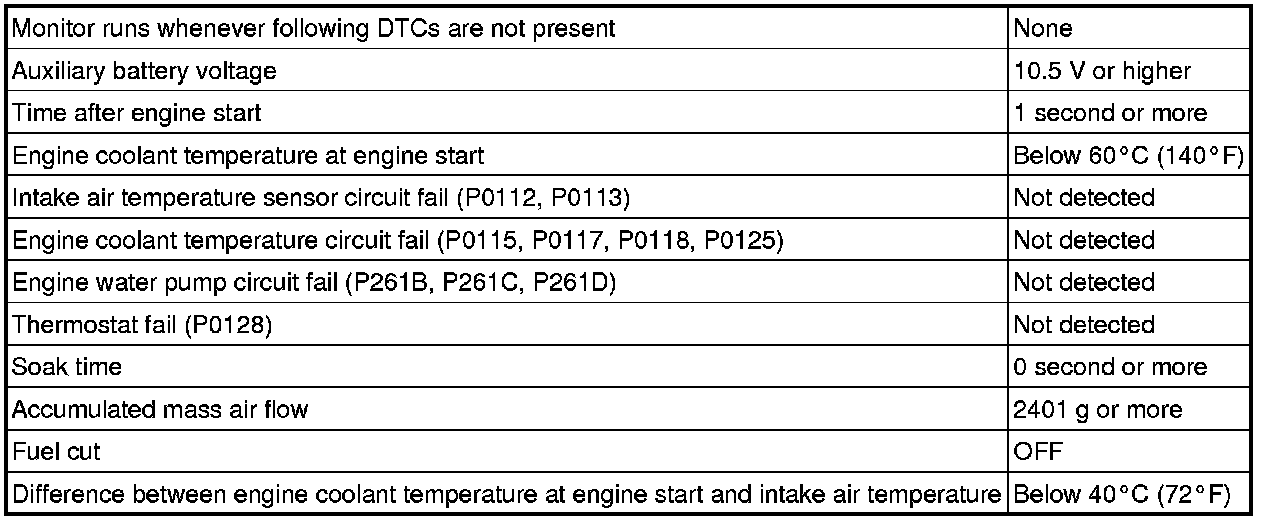 | Monitor runs whenever following DTCs are not present | None |
|---|---|
| Auxiliary battery voltage | 10.5 V or higher |
| Time after engine start | 1 second or more |
| Engine coolant temperature at engine start | Below 60°C (140°F) |
| Intake air temperature sensor circuit fail (P0112, P0113) | Not detected |
| Engine coolant temperature circuit fail (P0115, P0117, P0118, P0125) | Not detected |
| Engine water pump circuit fail (P261B, P261C, P261D) | Not detected |
| Thermostat fail (P0128) | Not detected |
| Soak time | 0 second or more |
| Accumulated mass air flow | 2401 g or more |
| Fuel cut | OFF |
| Difference between engine coolant temperature at engine start and intake air temperature | Below 40°C (72°F) |